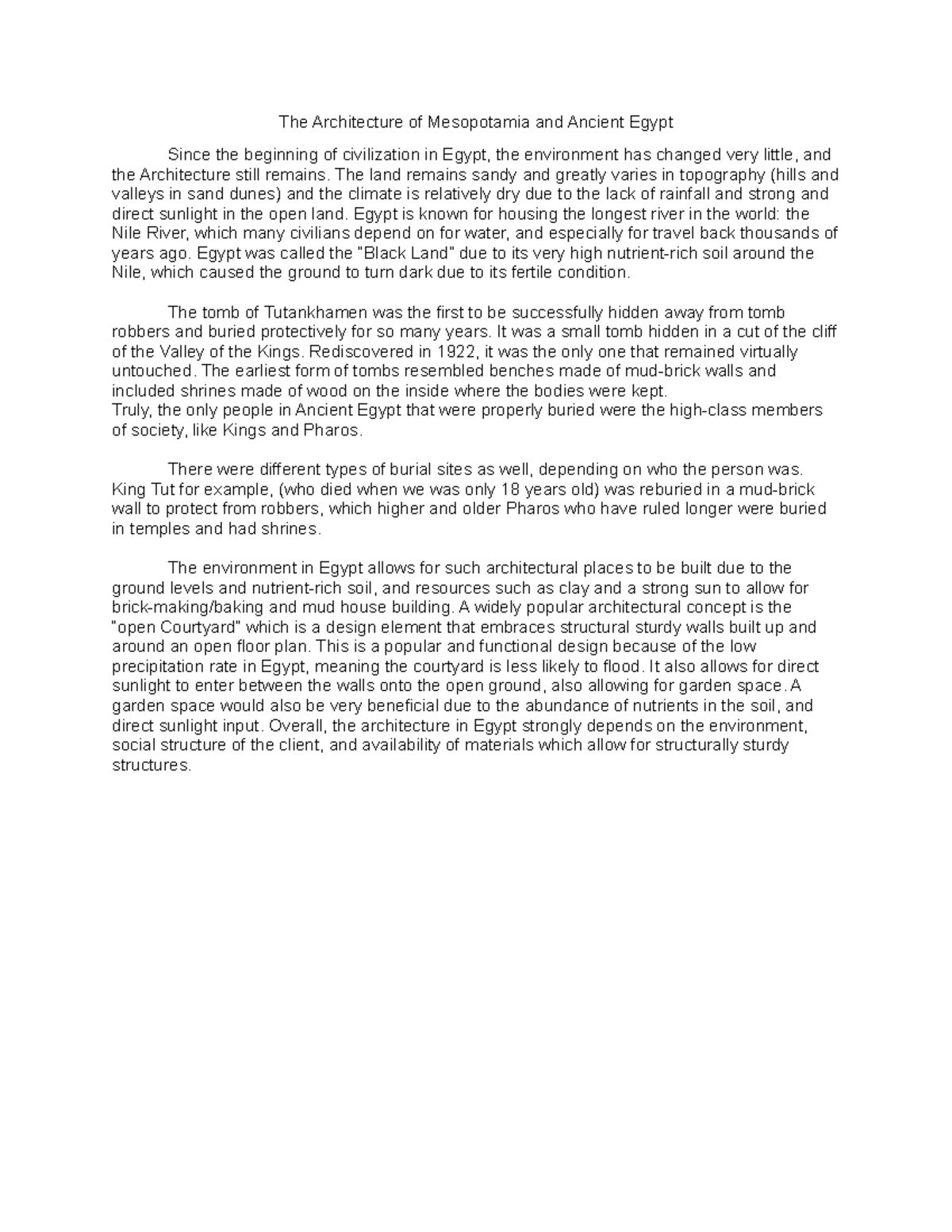 The Architecture of Mesopotamia and Ancient Egypt

Since the beginning of civilization in Egypt, the environment has changed very little, and the Architecture still remains. The land remains sandy and greatly varies in topography (hills and valleys in sand dunes) and the climate is relatively dry due to the lack of rainfall and strong and direct sunlight in the open land. Egypt is known for housing the longest river in the world: the Nile River, which many civilians depend on for water, and especially for travel back thousands of years ago. Egypt was called the "Black Land" due to its very high nutrient-rich soil around the Nile, which caused the ground to turn dark due to its fertile condition.

The tomb of Tutankhamen was the first to be successfully hidden away from tomb robbers and buried protectively for so many years. It was a small tomb hidden in a cut of the cliff of the Valley of the Kings. Rediscovered in 1922, it was the only one that remained virtually untouched. The earliest form of tombs resembled benches made of mud-brick walls and included shrines made of wood on the inside where the bodies were kept.
Truly, the only people in Ancient Egypt that were properly buried were the high-class members of society, like Kings and Pharos.

There were different types of burial sites as well, depending on who the person was. King Tut for example, (who died when we was only 18 years old) was reburied in a mud-brick wall to protect from robbers, which higher and older Pharos who have ruled longer were buried in temples and had shrines.

The environment in Egypt allows for such architectural places to be built due to the ground levels and nutrient-rich soil, and resources such as clay and a strong sun to allow for brick-making/baking and mud house building. A widely popular architectural concept is the "open Courtyard" which is a design element that embraces structural sturdy walls built up and around an open floor plan. This is a popular and functional design because of the low precipitation rate in Egypt, meaning the courtyard is less likely to flood. It also allows for direct sunlight to enter between the walls onto the open ground, also allowing for garden space. A garden space would also be very beneficial due to the abundance of nutrients in the soil, and direct sunlight input. Overall, the architecture in Egypt strongly depends on the environment, social structure of the client, and availability of materials which allow for structurally sturdy structures.